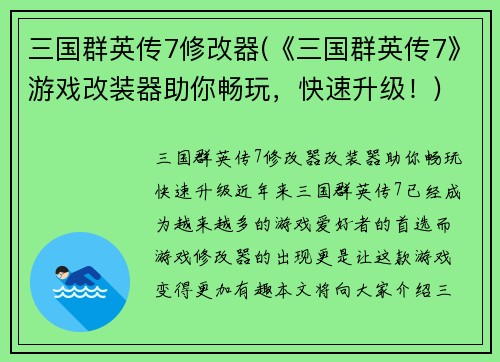 三国群英传7修改器(《三国群英传7》游戏改装器助你畅玩，快速升级！)

三国群英传7修改器改装器助你畅玩快速升级近年来三国群英传7已经成为越来越多的游戏爱好者的首选而游戏修改器的出现更是让这款游戏变得更加有趣本文将向大家介绍三